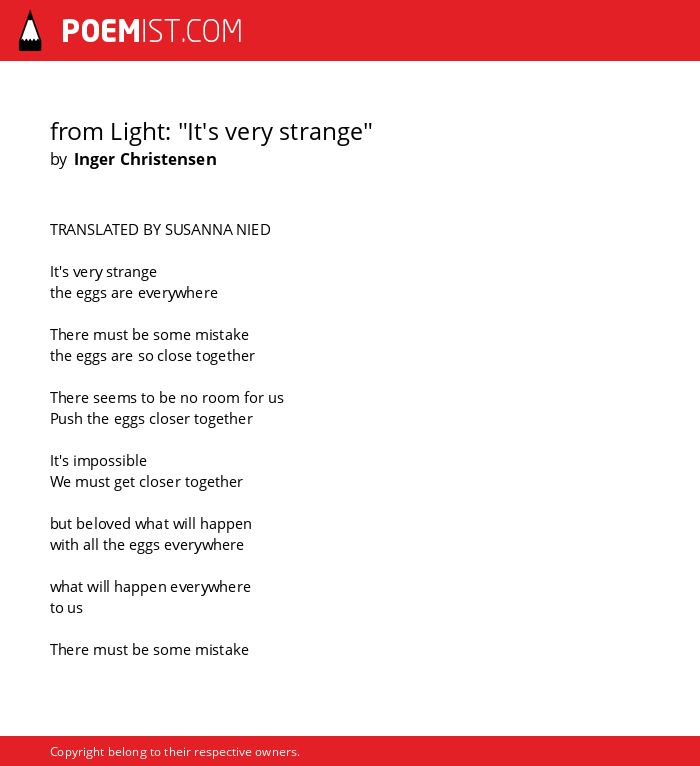 POEMIST.COM

from Light: "It's very strange"
by Inger Christensen

TRANSLATED BY SUSANNA NIED

It's very strange
the eggs are everywhere

There must be some mistake
the eggs are so close together

There seems to be no room for us
Push the eggs closer together

It's impossible
We must get closer together

but beloved what will happen
with all the eggs everywhere

what will happen everywhere
to us

There must be some mistake

Copyright belong to their respective owners.